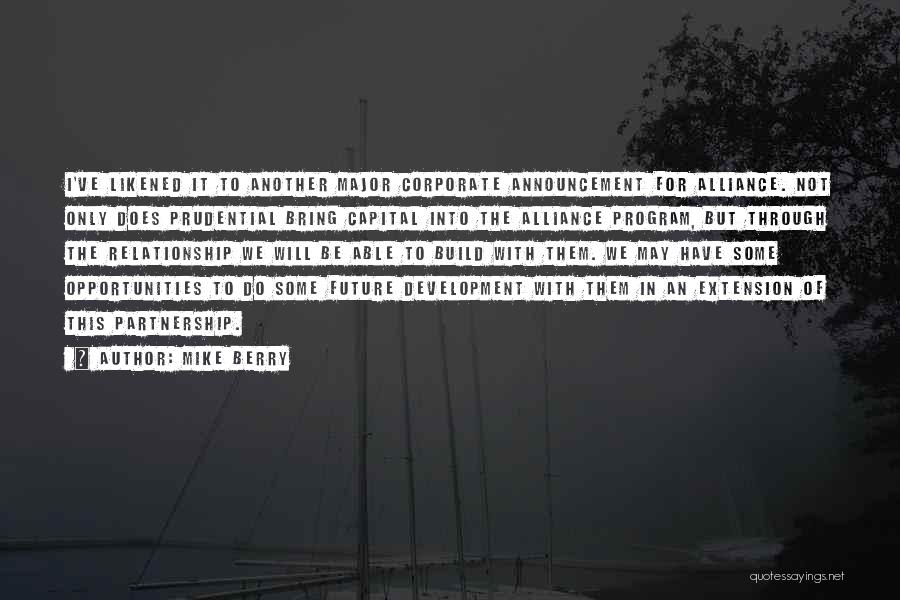 I'VE LIKENED IT TO ANOTHER MAJOR CORPORATE ANNOUNCEMENT FOR ALLIANCE. NOT ONLY DOES PRUDENTIAL BRING CAPITAL INTO THE ALLIANCE PROGRAM, BUT THROUGH THE RELATIONSHIP WE WILL BE ABLE TO BUILD WITH THEM. WE MAY HAVE SOME OPPORTUNITIES TO DO SOME FUTURE DEVELOPMENT WITH THEM IN AN EXTENSION OF THIS PARTNERSHIP.

AUTHOR: MIKE BERRY

quotessayings.net